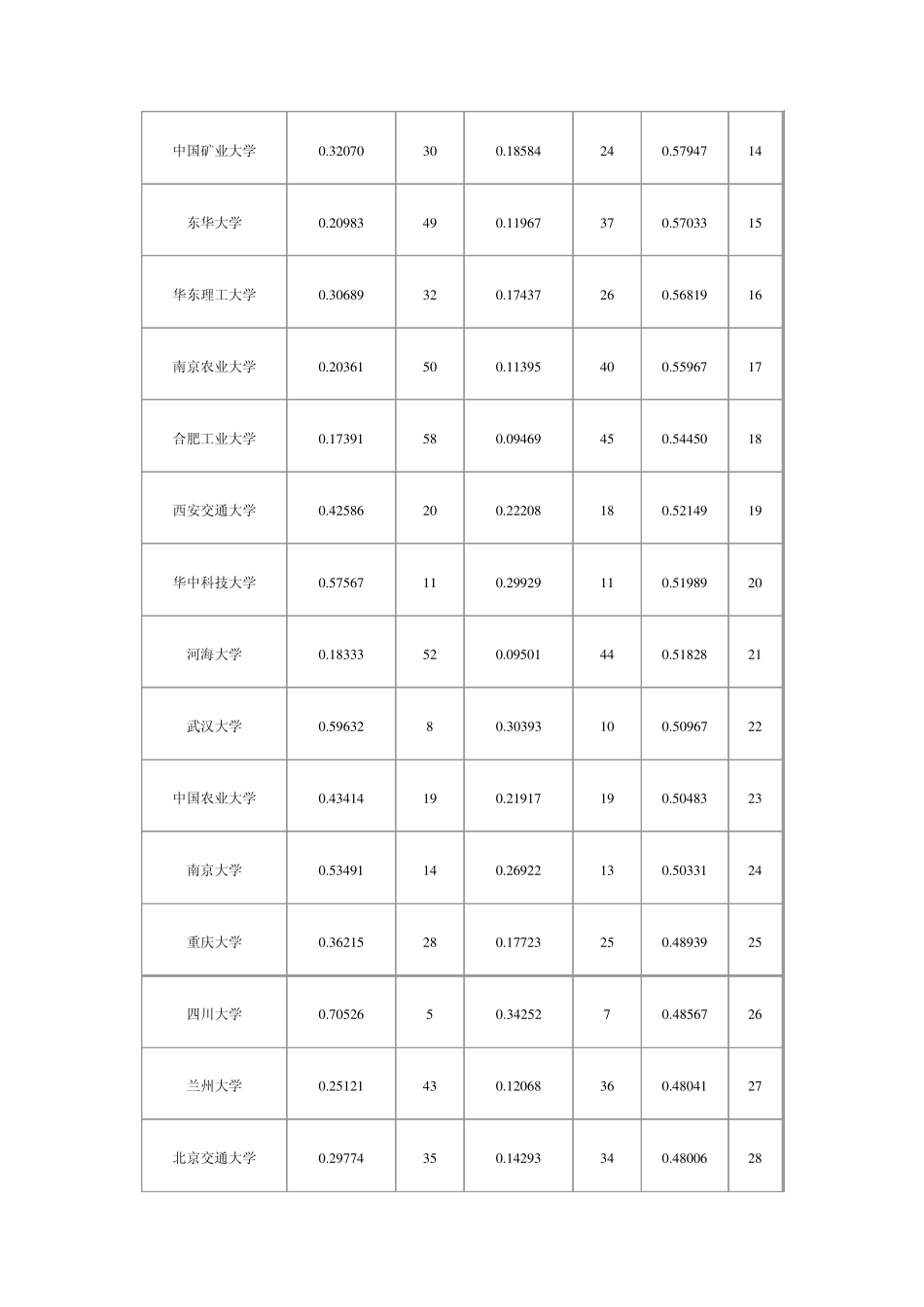 | 中国矿业大学 | 0.32070 | 30 | 0.18584 | 24 | 0.57947 | 14 |
|---|---|---|---|---|---|---|
| 东华大学 | 0.20983 | 49 | 0.11967 | 37 | 0.57033 | 15 |
| 华东理工大学 | 0.30689 | 32 | 0.17437 | 26 | 0.56819 | 16 |
| 南京农业大学 | 0.20361 | 50 | 0.11395 | 40 | 0.55967 | 17 |
| 合肥工业大学 | 0.17391 | 58 | 0.09469 | 45 | 0.54450 | 18 |
| 西安交通大学 | 0.42586 | 20 | 0.22208 | 18 | 0.52149 | 19 |
| 华中科技大学 | 0.57567 | 11 | 0.29929 | 11 | 0.51989 | 20 |
| 河海大学 | 0.18333 | 52 | 0.09501 | 44 | 0.51828 | 21 |
| 武汉大学 | 0.59632 | 8 | 0.30393 | 10 | 0.50967 | 22 |
| 中国农业大学 | 0.43414 | 19 | 0.21917 | 19 | 0.50483 | 23 |
| 南京大学 | 0.53491 | 14 | 0.26922 | 13 | 0.50331 | 24 |
| 重庆大学 | 0.36215 | 28 | 0.17723 | 25 | 0.48939 | 25 |
| 四川大学 | 0.70526 | 5 | 0.34252 | 7 | 0.48567 | 26 |
| 兰州大学 | 0.25121 | 43 | 0.12068 | 36 | 0.48041 | 27 |
| 北京交通大学 | 0.29774 | 35 | 0.14293 | 34 | 0.48006 | 28 |